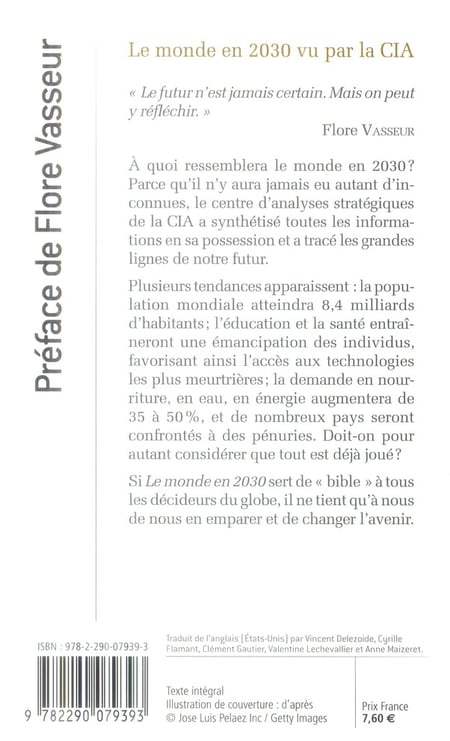 Préface de Flore Vasseur

Le monde en 2030 vu par la CIA

« Le futur n'est jamais certain. Mais on peut y réfléchir. »
Flore VASSEUR

À quoi ressemblera le monde en 2030? Parce qu'il n'y aura jamais eu autant d'inconnues, le centre d'analyses stratégiques de la CIA a synthétisé toutes les informations en sa possession et a tracé les grandes lignes de notre futur.

Plusieurs tendances apparaissent : la population mondiale atteindra 8,4 milliards d'habitants; l'éducation et la santé entraîneront une émancipation des individus, favorisant ainsi l'accès aux technologies les plus meurtrières; la demande en nourriture, en eau, en énergie augmentera de 35 à 50%, et de nombreux pays seront confrontés à des pénuries. Doit-on pour autant considérer que tout est déjà joué?

Si Le monde en 2030 sert de « bible » à tous les décideurs du globe, il ne tient qu'à nous de nous en emparer et de changer l'avenir.

ISBN : 978-2-290-07939-3

9 782290 079393

Traduit de l'anglais (États-Unis) par Vincent Delezoide, Cyrille Flamant, Clément Gautier, Valentine Lechevallier et Anne Maizeret.

Texte intégral
Illustration de couverture : d'après © Jose Luis Pelaez Inc / Getty Images

Prix France
7,60 €